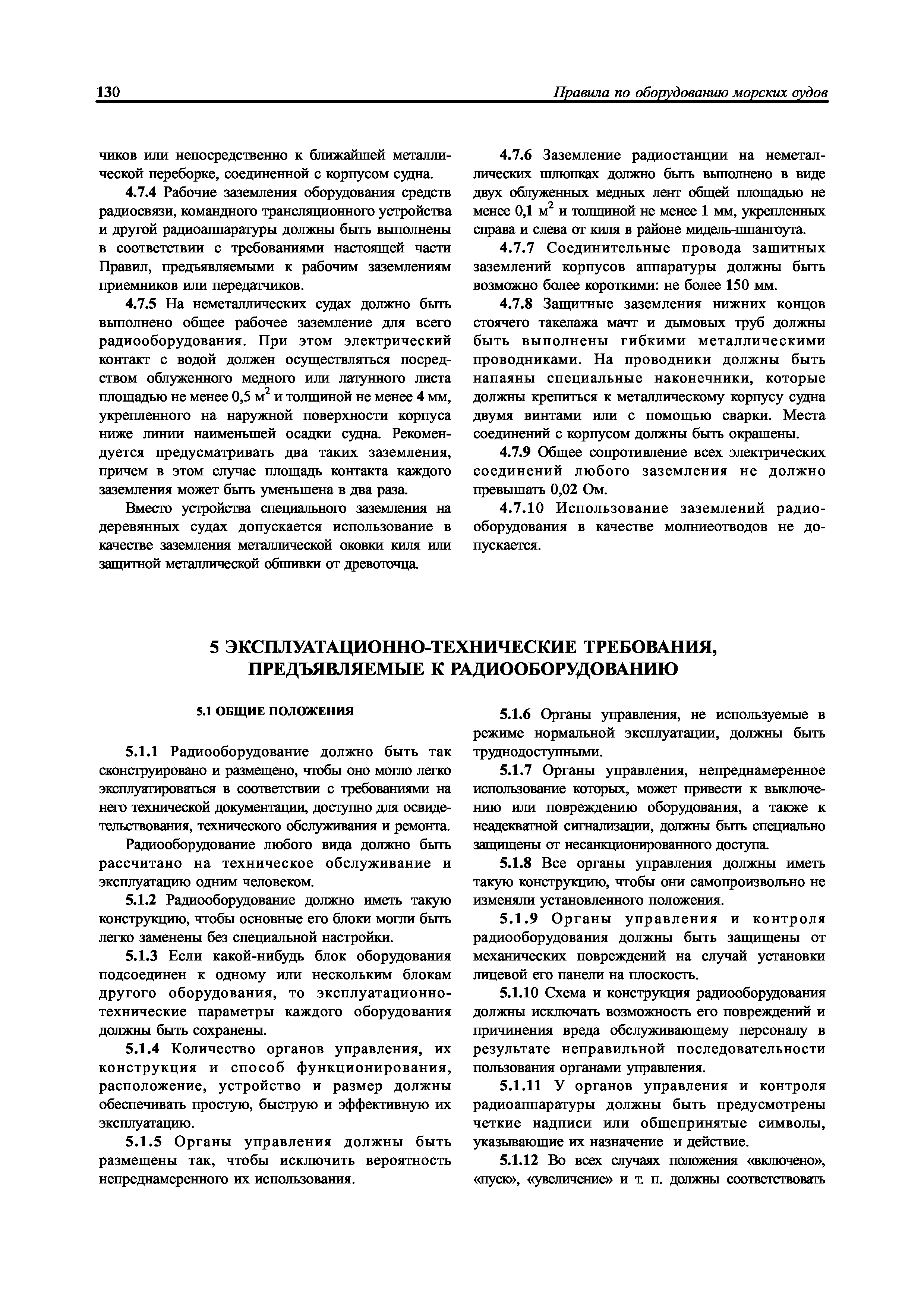 130 Правила по оборудованию морских судов

чиков или непосредственно к ближайшей металлической переборке, соединенной с корпусом судна.

4.7.4 Рабочие заземления оборудования средств радиосвязи, командного трансляционного устройства и другой радиоаппаратуры должны быть выполнены в соответствии с требованиями настоящей части Правил, предъявляемыми к рабочим заземлениям приемников или передатчиков.

4.7.5 На неметаллических судах должно быть выполнено общее рабочее заземление для всего радиооборудования. При этом электрический контакт с водой должен осуществляться посредством облуженного медного или латунного листа площадью не менее 0,5 $м^2$ и толщиной не менее 4 мм, укрепленного на наружной поверхности корпуса ниже линии наименьшей осадки судна. Рекомендуется предусматривать два таких заземления, причем в этом случае площадь контакта каждого заземления может быть уменьшена в два раза.

Вместо устройства специального заземления на деревянных судах допускается использование в качестве заземления металлической оковки киля или защитной металлической обшивки от древоточца.

4.7.6 Заземление радиостанции на неметаллических шлюпках должно быть выполнено в виде двух облуженных медных лент общей площадью не менее 0,1 $м^2$ и толщиной не менее 1 мм, укрепленных справа и слева от киля в районе мидель-шпангоута.

4.7.7 Соединительные провода защитных заземлений корпусов аппаратуры должны быть возможно более короткими: не более 150 мм.

4.7.8 Защитные заземления нижних концов стоячего такелажа мачт и дымовых труб должны быть выполнены гибкими металлическими проводниками. На проводники должны быть напаяны специальные наконечники, которые должны крепиться к металлическому корпусу судна двумя винтами или с помощью сварки. Места соединений с корпусом должны быть окрашены.

4.7.9 Общее сопротивление всех электрических соединений любого заземления не должно превышать 0,02 Ом.

4.7.10 Использование заземлений радиооборудования в качестве молниеотводов не допускается.

5 ЭКСПЛУАТАЦИОННО-ТЕХНИЧЕСКИЕ ТРЕБОВАНИЯ, ПРЕДЪЯВЛЯЕМЫЕ К РАДИООБОРУДОВАНИЮ

5.1 ОБЩИЕ ПОЛОЖЕНИЯ

5.1.1 Радиооборудование должно быть так сконструировано и размещено, чтобы оно могло легко эксплуатироваться в соответствии с требованиями на него технической документации, доступно для освидетельствования, технического обслуживания и ремонта.

Радиооборудование любого вида должно быть рассчитано на техническое обслуживание и эксплуатацию одним человеком.

5.1.2 Радиооборудование должно иметь такую конструкцию, чтобы основные его блоки могли быть легко заменены без специальной настройки.

5.1.3 Если какой-нибудь блок оборудования подсоединен к одному или нескольким блокам другого оборудования, то эксплуатационно-технические параметры каждого оборудования должны быть сохранены.

5.1.4 Количество органов управления, их конструкция и способ функционирования, расположение, устройство и размер должны обеспечивать простую, быструю и эффективную их эксплуатацию.

5.1.5 Органы управления должны быть размещены так, чтобы исключить вероятность непреднамеренного их использования.

5.1.6 Органы управления, не используемые в режиме нормальной эксплуатации, должны быть труднодоступными.

5.1.7 Органы управления, непреднамеренное использование которых, может привести к выключению или повреждению оборудования, а также к неадекватной сигнализации, должны быть специально защищены от несанкционированного доступа.

5.1.8 Все органы управления должны иметь такую конструкцию, чтобы они самопроизвольно не изменяли установленного положения.

5.1.9 Органы управления и контроля радиооборудования должны быть защищены от механических повреждений на случай установки лицевой его панели на плоскость.

5.1.10 Схема и конструкция радиооборудования должны исключать возможность его повреждений и причинения вреда обслуживающему персоналу в результате неправильной последовательности пользования органами управления.

5.1.11 У органов управления и контроля радиоаппаратуры должны быть предусмотрены четкие надписи или общепринятые символы, указывающие их назначение и действие.

5.1.12 Во всех случаях положения «включено», «пуск», «увеличение» и т. п. должны соответствовать